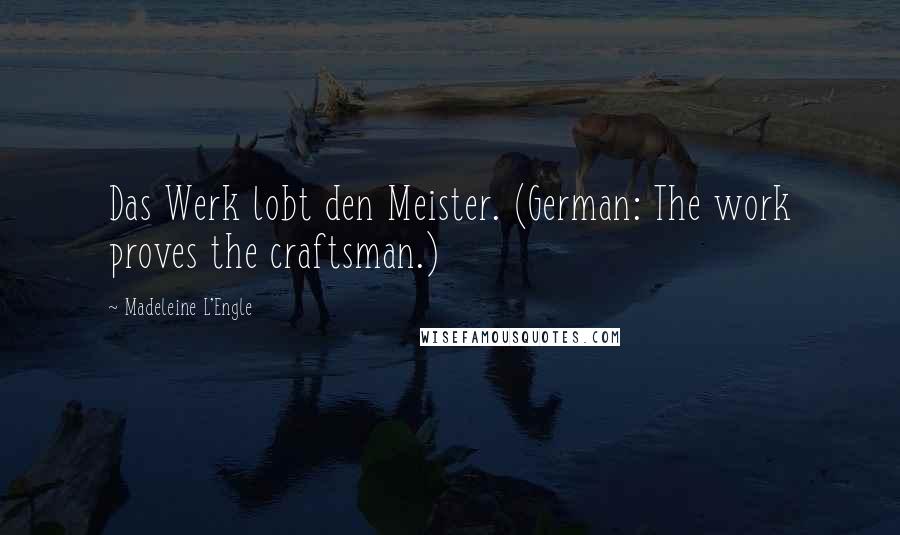 Das Werk lobt den Meister. (German: The work proves the craftsman.)

~ Madeleine L'Engle

WISEFAMOUSQUOTES.COM